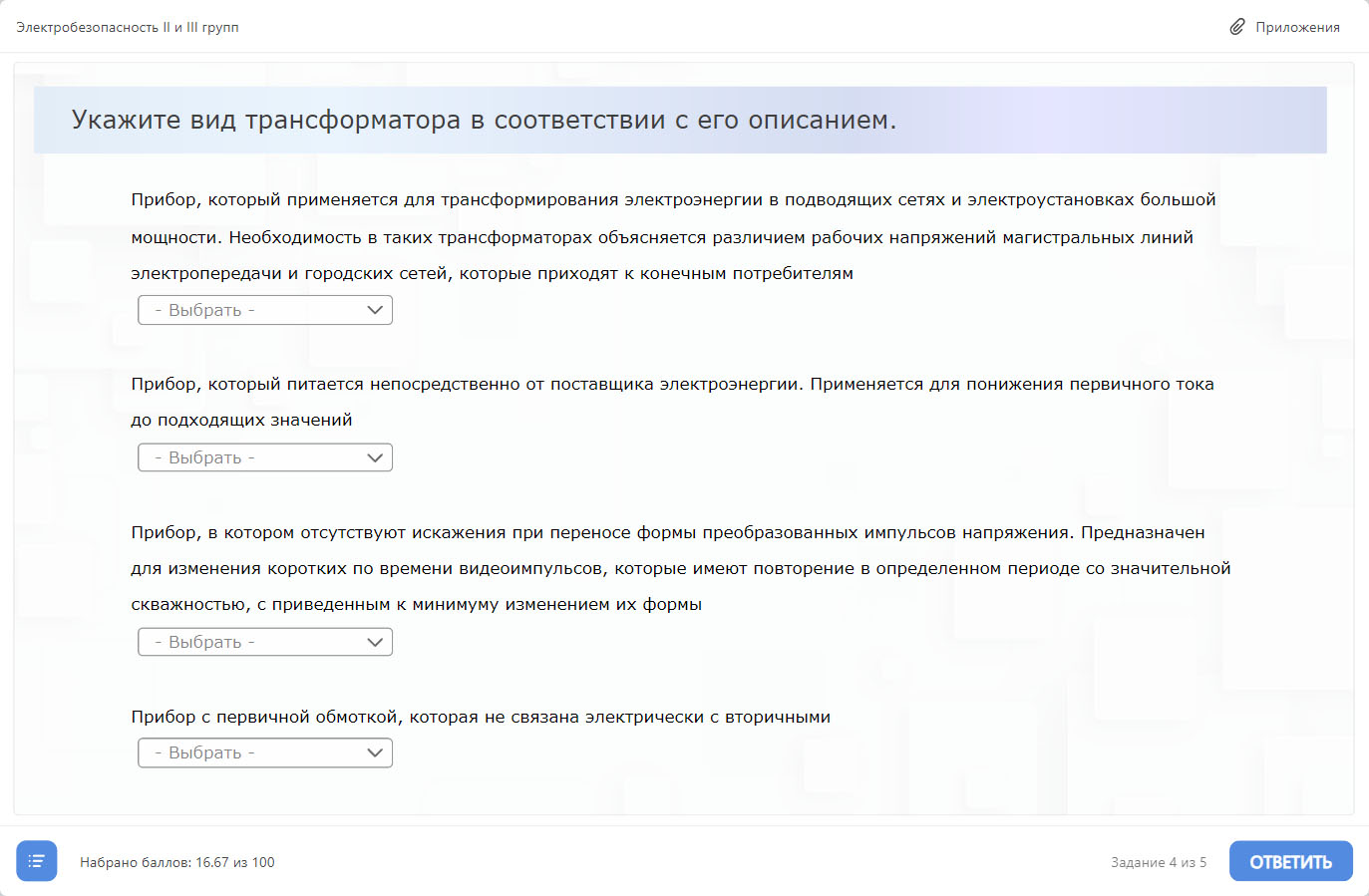 Электробезопасность II и III групп

Приложения

Укажите вид трансформатора в соответствии с его описанием.

Прибор, который применяется для трансформирования электроэнергии в подводящих сетях и электроустановках большой мощности. Необходимость в таких трансформаторах объясняется различием рабочих напряжений магистральных линий электропередачи и городских сетей, которые приходят к конечным потребителям

- Выбрать -

Прибор, который питается непосредственно от поставщика электроэнергии. Применяется для понижения первичного тока до подходящих значений

- Выбрать -

Прибор, в котором отсутствуют искажения при переносе формы преобразованных импульсов напряжения. Предназначен для изменения коротких по времени видеоимпульсов, которые имеют повторение в определенном периоде со значительной скважностью, с приведенным к минимуму изменением их формы

- Выбрать -

Прибор с первичной обмоткой, которая не связана электрически с вторичными

- Выбрать -

Набрано баллов: 16.67 из 100

Задание 4 из 5

ОТВЕТИТЬ